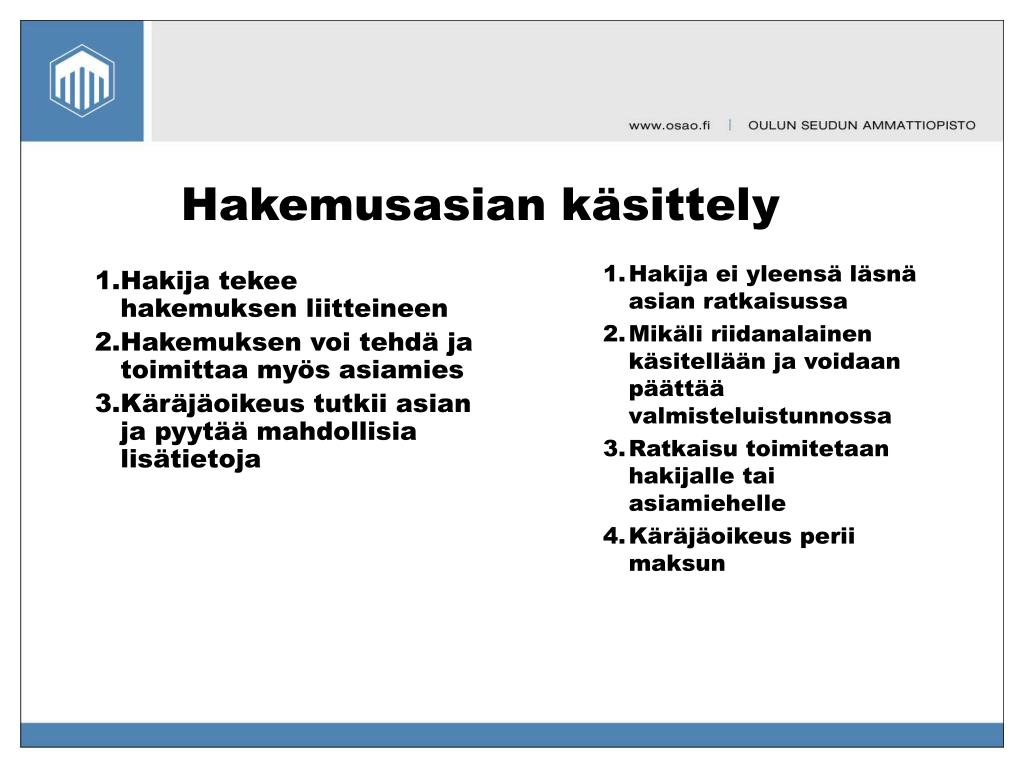 www.osao.fi | OULUN SEUDUN AMMATTIOPISTO

Hakemusasian käsittely

1.Hakija tekee hakemuksen liitteineen
2.Hakemuksen voi tehdä ja toimittaa myös asiamies
3.Käräjäoikeus tutkii asian ja pyytää mahdollisia lisätietoja

1. Hakija ei yleensä läsnä asian ratkaisussa
2. Mikäli riidanalainen käsitellään ja voidaan päättää valmisteluistunnossa
3. Ratkaisu toimitetaan hakijalle tai asiamiehelle
4. Käräjäoikeus perii maksun